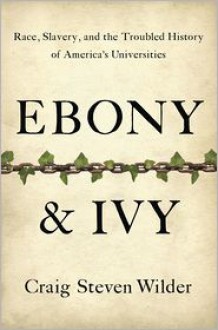 Race, Slavery, and the Troubled History of America's Universities

EBONY

& IVY

Craig Steven Wilder